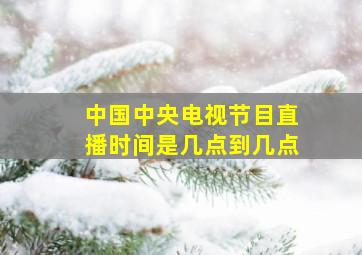 中国中央电视节目直播时间是几点到几点